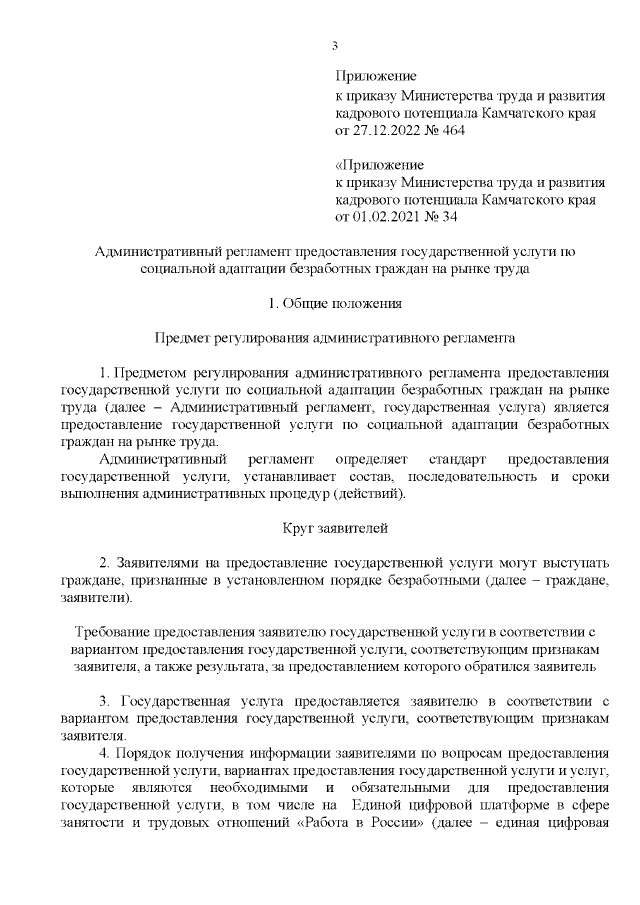 3

Приложение
к приказу Министерства труда и развития кадрового потенциала Камчатского края
от 27.12.2022 № 464

«Приложение
к приказу Министерства труда и развития кадрового потенциала Камчатского края
от 01.02.2021 № 34

Административный регламент предоставления государственной услуги по социальной адаптации безработных граждан на рынке труда

1. Общие положения

Предмет регулирования административного регламента

1. Предметом регулирования административного регламента предоставления государственной услуги по социальной адаптации безработных граждан на рынке труда (далее – Административный регламент, государственная услуга) является предоставление государственной услуги по социальной адаптации безработных граждан на рынке труда.

Административный регламент определяет стандарт предоставления государственной услуги, устанавливает состав, последовательность и сроки выполнения административных процедур (действий).

Круг заявителей

2. Заявителями на предоставление государственной услуги могут выступать граждане, признанные в установленном порядке безработными (далее – граждане, заявители).

Требование предоставления заявителю государственной услуги в соответствии с вариантом предоставления государственной услуги, соответствующим признакам заявителя, а также результата, за предоставлением которого обратился заявитель

3. Государственная услуга предоставляется заявителю в соответствии с вариантом предоставления государственной услуги, соответствующим признакам заявителя.

4. Порядок получения информации заявителями по вопросам предоставления государственной услуги, вариантах предоставления государственной услуги и услуг, которые являются необходимыми и обязательными для предоставления государственной услуги, в том числе на Единой цифровой платформе в сфере занятости и трудовых отношений «Работа в России» (далее – единая цифровая